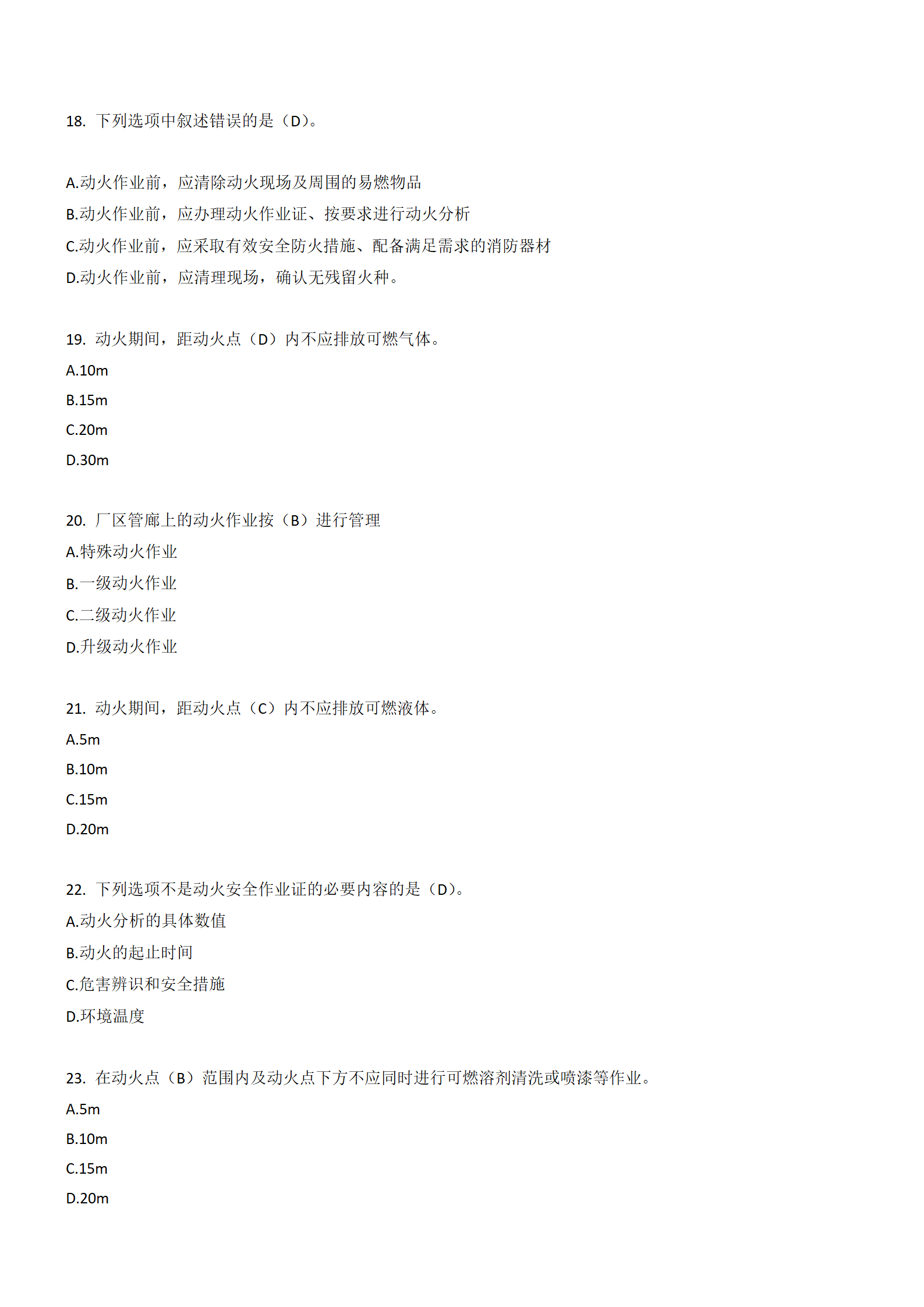 18. 下列选项中叙述错误的是（D）。

A.动火作业前，应清除动火现场及周围的易燃物品

B.动火作业前，应办理动火作业证、按要求进行动火分析

C.动火作业前，应采取有效安全防火措施、配备满足需求的消防器材

D.动火作业前，应清理现场，确认无残留火种。

19. 动火期间，距动火点（D）内不应排放可燃气体。

A.10m

B.15m

C.20m

D.30m

20. 厂区管廊上的动火作业按（B）进行管理

A.特殊动火作业

B.一级动火作业

C.二级动火作业

D.升级动火作业

21. 动火期间，距动火点（C）内不应排放可燃液体。

A.5m

B.10m

C.15m

D.20m

22. 下列选项不是动火安全作业证的必要内容的是（D）。

A.动火分析的具体数值

B.动火的起止时间

C.危害辨识和安全措施

D.环境温度

23. 在动火点（B）范围内及动火点下方不应同时进行可燃溶剂清洗或喷漆等作业。

A.5m

B.10m

C.15m

D.20m